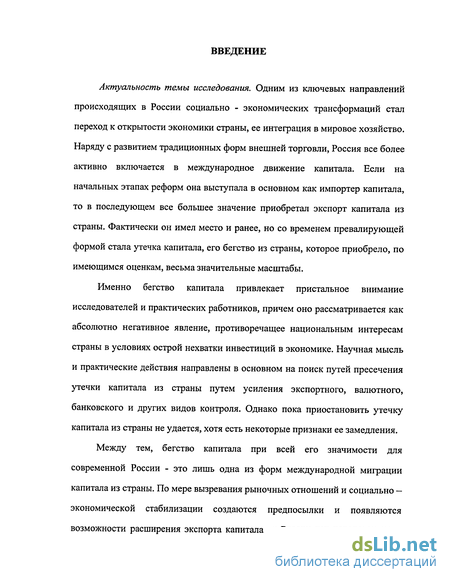 ВВЕДЕНИЕ

Актуальность темы исследования. Одним из ключевых направлений происходящих в России социально - экономических трансформаций стал переход к открытости экономики страны, ее интеграция в мировое хозяйство. Наряду с развитием традиционных форм внешней торговли, Россия все более активно включается в международное движение капитала. Если на начальных этапах реформ она выступала в основном как импортер капитала, то в последующем все большее значение приобретал экспорт капитала из страны. Фактически он имел место и ранее, но со временем превалирующей формой стала утечка капитала, его бегство из страны, которое приобрело, по имеющимся оценкам, весьма значительные масштабы.

Именно бегство капитала привлекает пристальное внимание исследователей и практических работников, причем оно рассматривается как абсолютно негативное явление, противоречащее национальным интересам страны в условиях острой нехватки инвестиций в экономике. Научная мысль и практические действия направлены в основном на поиск путей пресечения утечки капитала из страны путем усиления экспортного, валютного, банковского и других видов контроля. Однако пока приостановить утечку капитала из страны не удается, хотя есть некоторые признаки ее замедления.

Между тем, бегство капитала при всей его значимости для современной России - это лишь одна из форм международной миграции капитала из страны. По мере вызревания рыночных отношений и социально – экономической стабилизации создаются предпосылки и появляются возможности расширения экспорта капитала

dsLib.net
библиотека диссертаций